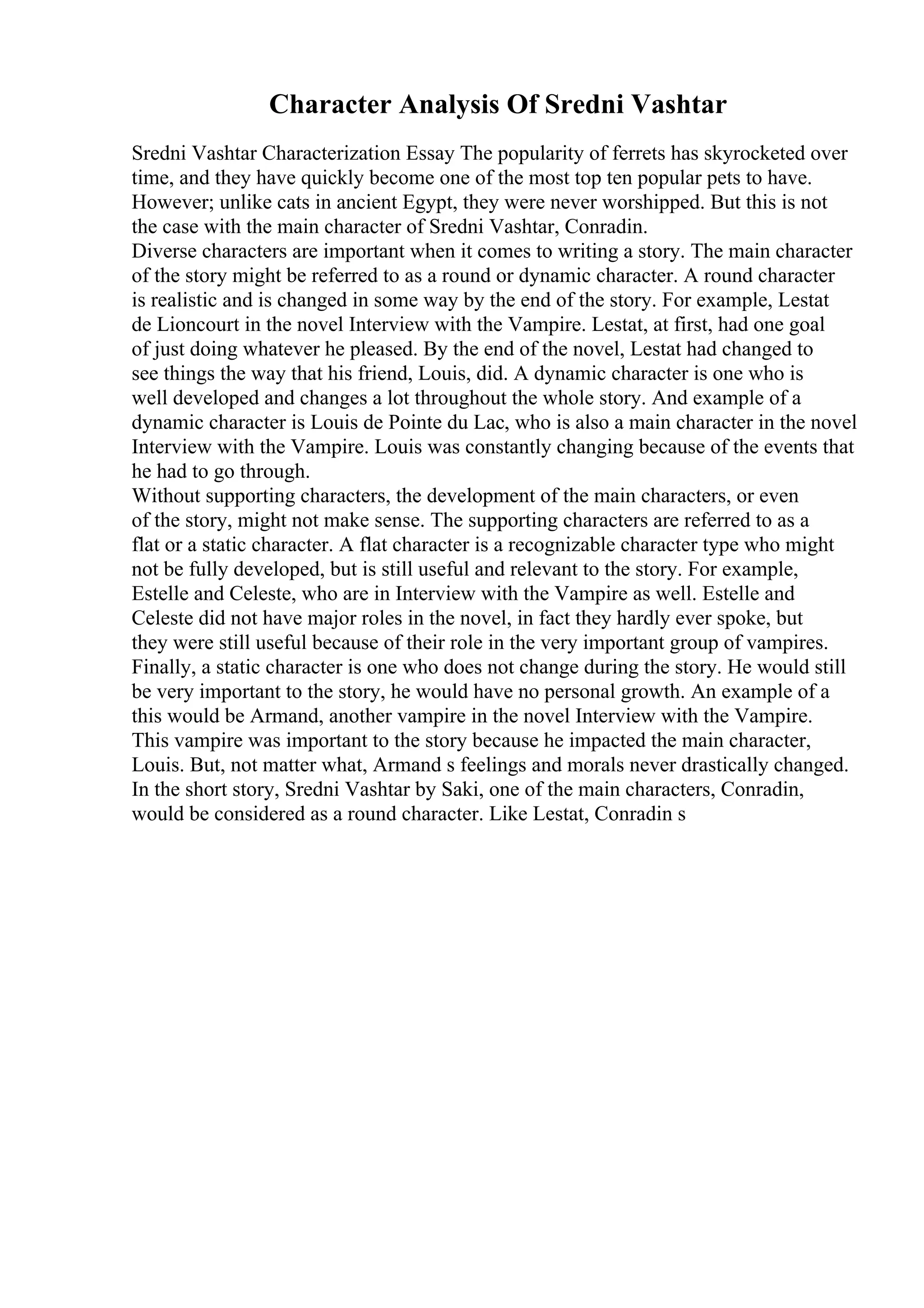 Character Analysis Of Sredni Vashtar

Sredni Vashtar Characterization Essay The popularity of ferrets has skyrocketed over time, and they have quickly become one of the most top ten popular pets to have. However; unlike cats in ancient Egypt, they were never worshipped. But this is not the case with the main character of Sredni Vashtar, Conradin.

Diverse characters are important when it comes to writing a story. The main character of the story might be referred to as a round or dynamic character. A round character is realistic and is changed in some way by the end of the story. For example, Lestat de Lioncourt in the novel Interview with the Vampire. Lestat, at first, had one goal of just doing whatever he pleased. By the end of the novel, Lestat had changed to see things the way that his friend, Louis, did. A dynamic character is one who is well developed and changes a lot throughout the whole story. And example of a dynamic character is Louis de Pointe du Lac, who is also a main character in the novel Interview with the Vampire. Louis was constantly changing because of the events that he had to go through.

Without supporting characters, the development of the main characters, or even of the story, might not make sense. The supporting characters are referred to as a flat or a static character. A flat character is a recognizable character type who might not be fully developed, but is still useful and relevant to the story. For example, Estelle and Celeste, who are in Interview with the Vampire as well. Estelle and Celeste did not have major roles in the novel, in fact they hardly ever spoke, but they were still useful because of their role in the very important group of vampires. Finally, a static character is one who does not change during the story. He would still be very important to the story, he would have no personal growth. An example of a this would be Armand, another vampire in the novel Interview with the Vampire. This vampire was important to the story because he impacted the main character, Louis. But, not matter what, Armand s feelings and morals never drastically changed. In the short story, Sredni Vashtar by Saki, one of the main characters, Conradin, would be considered as a round character. Like Lestat, Conradin s